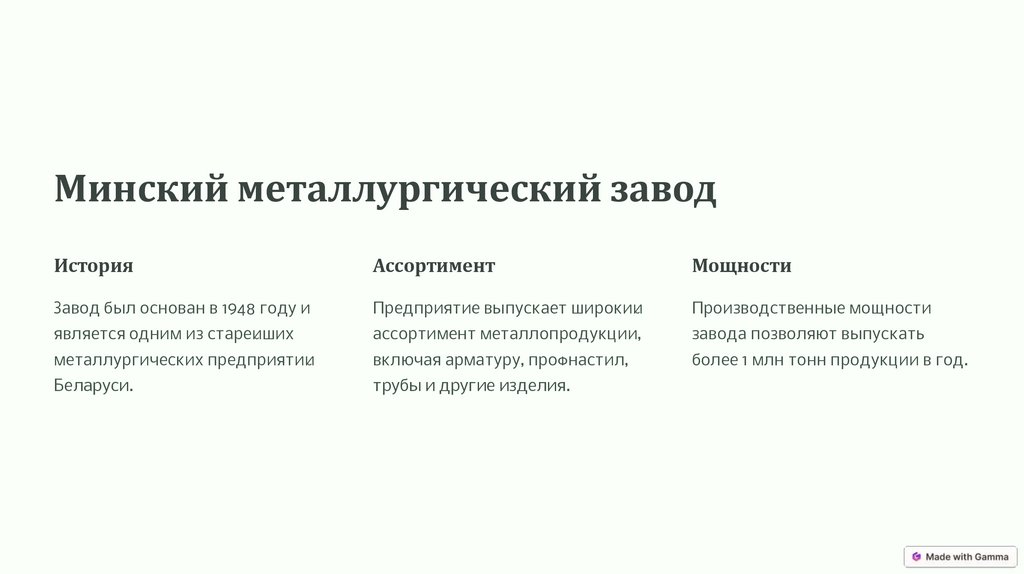 Минский металлургический завод

История

Завод был основан в 1948 году и является одним из стареиших металлургических предприятии Беларуси.

Ассортимент

Предприятие выпускает широкии ассортимент металлопродукции, включая арматуру, профнастил, трубы и другие изделия.

Мощности

Производственные мощности завода позволяют выпускать более 1 млн тонн продукции в год.

Made with Gamma